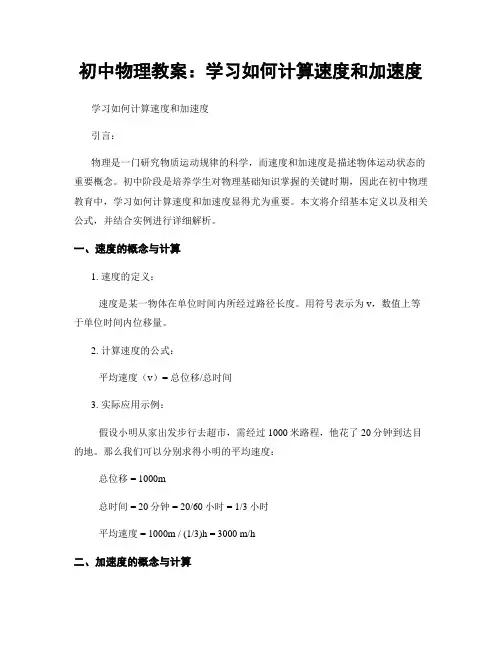 初中物理教案：学习如何计算速度和加速度

学习如何计算速度和加速度

引言：

物理是一门研究物质运动规律的科学，而速度和加速度是描述物体运动状态的重要概念。初中阶段是培养学生对物理基础知识掌握的关键时期，因此在初中物理教育中，学习如何计算速度和加速度显得尤为重要。本文将介绍基本定义以及相关公式，并结合实例进行详细解析。

一、速度的概念与计算

1. 速度的定义：

速度是某一物体在单位时间内所经过路径长度。用符号表示为 v，数值上等于单位时间内位移量。

2. 计算速度的公式：

平均速度（v）= 总位移/总时间

3. 实际应用示例：

假设小明从家出发步行去超市，需经过 1000 米路程，他花了 20 分钟到达目的地。那么我们可以分别求得小明的平均速度：

总位移 = 1000m

总时间 = 20 分钟 = 20/60 小时 = 1/3 小时

平均速度 = 1000m / (1/3)h = 3000 m/h

二、加速度的概念与计算